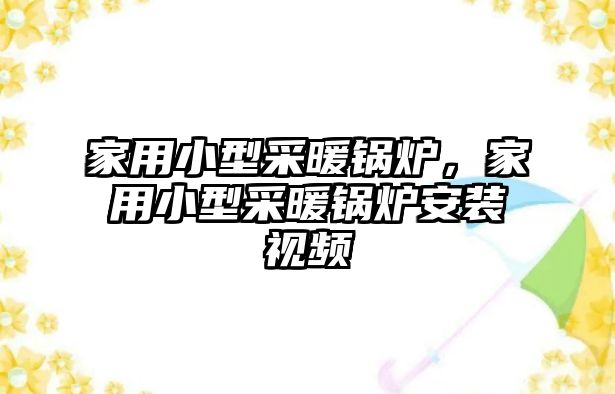 家用小型采暖锅炉，家用小型采暖锅炉安装视频